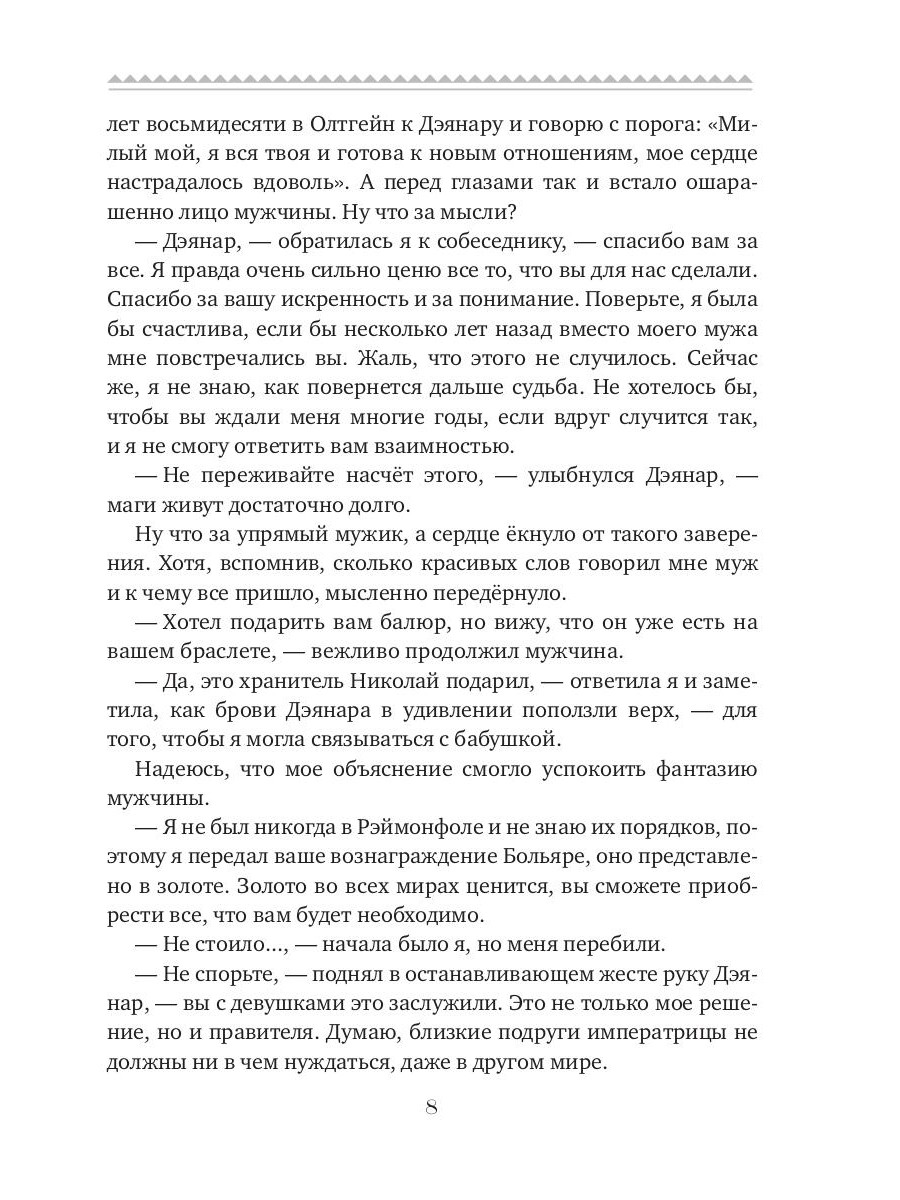 лет восьмидесяти в Олтгейн к Дэянару и говорю с порога: «Милый мой, я вся твоя и готова к новым отношениям, мое сердце настрадалось вдоволь». А перед глазами так и встало ошарашенно лицо мужчины. Ну что за мысли?

— Дэянар, — обратилась я к собеседнику, — спасибо вам за все. Я правда очень сильно ценю все то, что вы для нас сделали. Спасибо за вашу искренность и за понимание. Поверьте, я была бы счастлива, если бы несколько лет назад вместо моего мужа мне повстречались вы. Жаль, что этого не случилось. Сейчас же, я не знаю, как повернется дальше судьба. Не хотелось бы, чтобы вы ждали меня многие годы, если вдруг случится так, и я не смогу ответить вам взаимностью.

— Не переживайте насчёт этого, — улыбнулся Дэянар, — маги живут достаточно долго.

Ну что за упрямый мужик, а сердце ёкнуло от такого заверения. Хотя, вспомнив, сколько красивых слов говорил мне муж и к чему все пришло, мысленно передёрнуло.

— Хотел подарить вам балюр, но вижу, что он уже есть на вашем браслете, — вежливо продолжил мужчина.

— Да, это хранитель Николай подарил, — ответила я и заметила, как брови Дэянара в удивлении поползли верх, — для того, чтобы я могла связываться с бабушкой.

Надеюсь, что мое объяснение смогло успокоить фантазию мужчины.

— Я не был никогда в Рэймонфоле и не знаю их порядков, поэтому я передал ваше вознаграждение Больяре, оно представлено в золоте. Золото во всех мирах ценится, вы сможете приобрести все, что вам будет необходимо.

— Не стоило..., — начала было я, но меня перебили.

— Не спорьте, — поднял в останавливающем жесте руку Дэянар, — вы с девушками это заслужили. Это не только мое решение, но и правителя. Думаю, близкие подруги императрицы не должны ни в чем нуждаться, даже в другом мире.

8